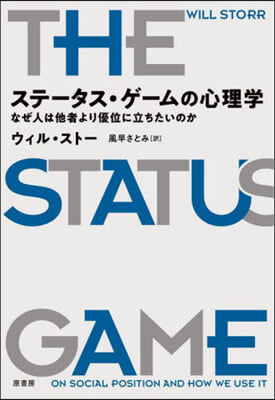 WILL STORR

THE

ステータス・ゲームの心理学

なぜ人は他者より優位に立ちたいのか

ウィル・ストー　風早さとみ［訳］

STATUS

GAME

原書房

ON SOCIAL POSITION AND HOW WE USE IT